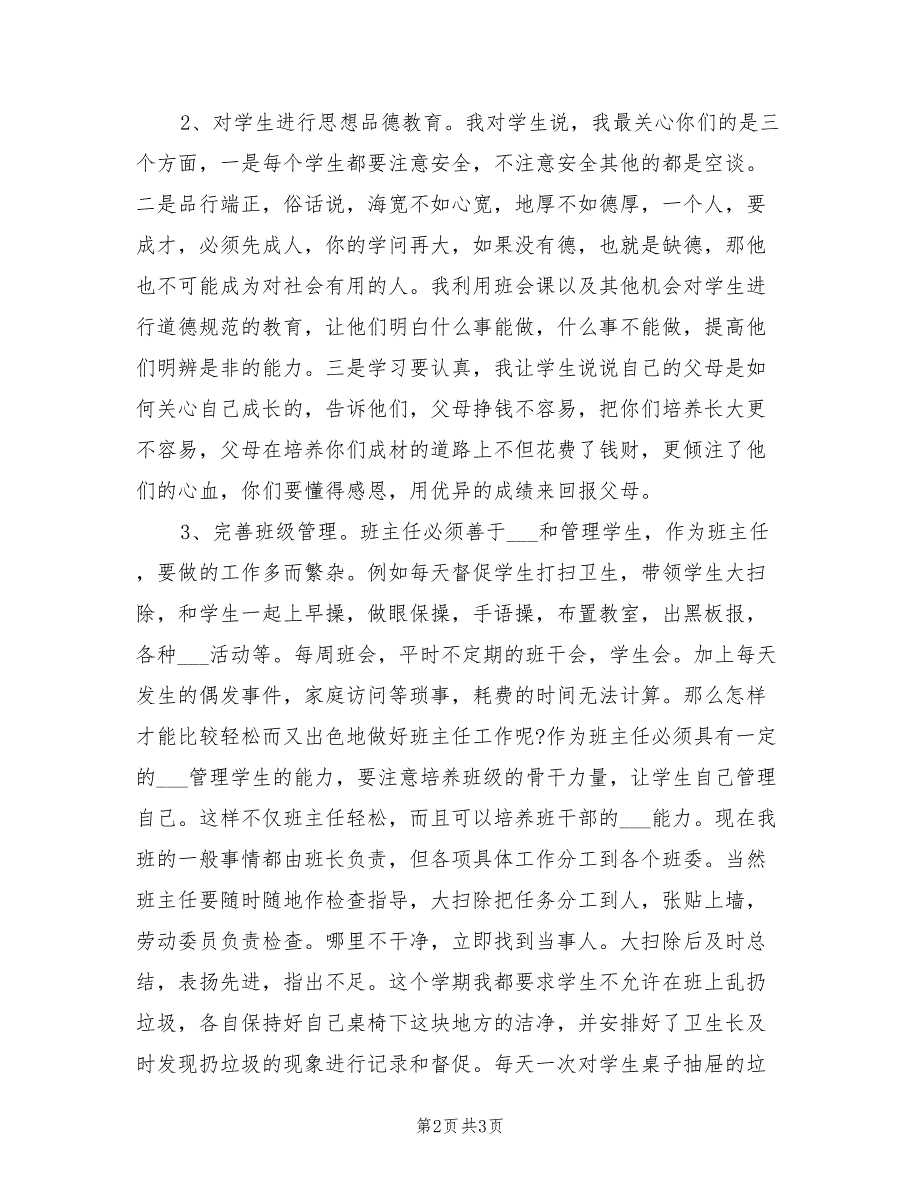 2、对学生进行思想品德教育。我对学生说，我最关心你们的是三个方面，一是每个学生都要注意安全，不注意安全其他的都是空谈。二是品行端正，俗话说，海宽不如心宽，地厚不如德厚，一个人，要成才，必须先成人，你的学问再大，如果没有德，也就是缺德，那他也不可能成为对社会有用的人。我利用班会课以及其他机会对学生进行道德规范的教育，让他们明白什么事能做，什么事不能做，提高他们明辨是非的能力。三是学习要认真，我让学生说说自己的父母是如何关心自己成长的，告诉他们，父母挣钱不容易，把你们培养长大更不容易，父母在培养你们成材的道路上不但花费了钱财，更倾注了他们的心血，你们要懂得感恩，用优异的成绩来回报父母。

3、完善班级管理。班主任必须善于___和管理学生，作为班主任，要做的工作多而繁杂。例如每天督促学生打扫卫生，带领学生大扫除，和学生一起上早操，做眼保操，手语操，布置教室，出黑板报，各种___活动等。每周班会，平时不定期的班干会，学生会。加上每天发生的偶发事件，家庭访问等琐事，耗费的时间无法计算。那么怎样才能比较轻松而又出色地做好班主任工作呢?作为班主任必须具有一定的___管理学生的能力，要注意培养班级的骨干力量，让学生自己管理自己。这样不仅班主任轻松，而且可以培养班干部的___能力。现在我班的一般事情都由班长负责，但各项具体工作分工到各个班委。当然班主任要随时随地作检查指导，大扫除把任务分工到人，张贴上墙，劳动委员负责检查。哪里不干净，立即找到当事人。大扫除后及时总结，表扬先进，指出不足。这个学期我都要求学生不允许在班上乱扔垃圾，各自保持好自己桌椅下这块地方的洁净，并安排好了卫生长及时发现扔垃圾的现象进行记录和督促。每天一次对学生桌子抽屉的垃

第2页 共3页